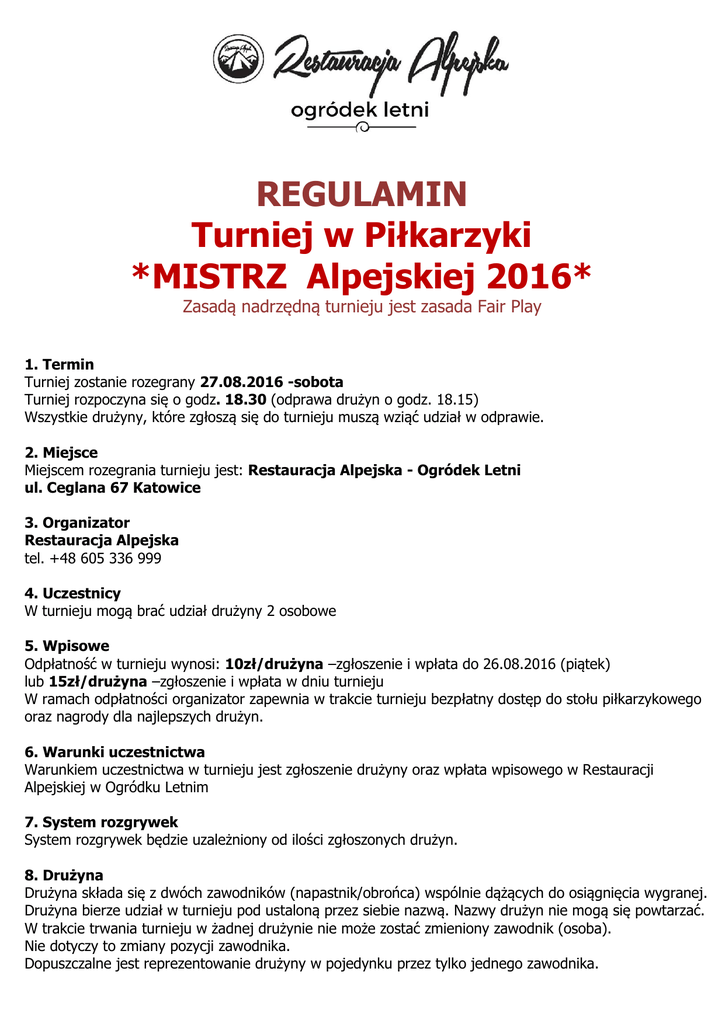 Restauracja Alpejska
ogródek letni

REGULAMIN
Turniej w Piłkarzyki
*MISTRZ Alpejskiej 2016*
Zasadą nadrzędną turnieju jest zasada Fair Play

1. Termin
Turniej zostanie rozegrany 27.08.2016 -sobota
Turniej rozpoczyna się o godz. 18.30 (odprawa drużyn o godz. 18.15)
Wszystkie drużyny, które zgłoszą się do turnieju muszą wziąć udział w odprawie.

2. Miejsce
Miejscem rozegrania turnieju jest: Restauracja Alpejska - Ogródek Letni
ul. Ceglana 67 Katowice

3. Organizator
Restauracja Alpejska
tel. +48 605 336 999

4. Uczestnicy
W turnieju mogą brać udział drużyny 2 osobowe

5. Wpisowe
Odpłatność w turnieju wynosi: 10zł/drużyna –zgłoszenie i wpłata do 26.08.2016 (piątek)
lub 15zł/drużyna –zgłoszenie i wpłata w dniu turnieju
W ramach odpłatności organizator zapewnia w trakcie turnieju bezpłatny dostęp do stołu piłkarzykowego oraz nagrody dla najlepszych drużyn.

6. Warunki uczestnictwa
Warunkiem uczestnictwa w turnieju jest zgłoszenie drużyny oraz wpłata wpisowego w Restauracji Alpejskiej w Ogródku Letnim

7. System rozgrywek
System rozgrywek będzie uzależniony od ilości zgłoszonych drużyn.

8. Drużyna
Drużyna składa się z dwóch zawodników (napastnik/obrońca) wspólnie dążących do osiągnięcia wygranej.
Drużyna bierze udział w turnieju pod ustaloną przez siebie nazwą. Nazwy drużyn nie mogą się powtarzać.
W trakcie trwania turnieju w żadnej drużynie nie może zostać zmieniony zawodnik (osoba).
Nie dotyczy to zmiany pozycji zawodnika.
Dopuszczalne jest reprezentowanie drużyny w pojedynku przez tylko jednego zawodnika.